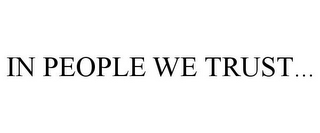 IN PEOPLE WE TRUST...